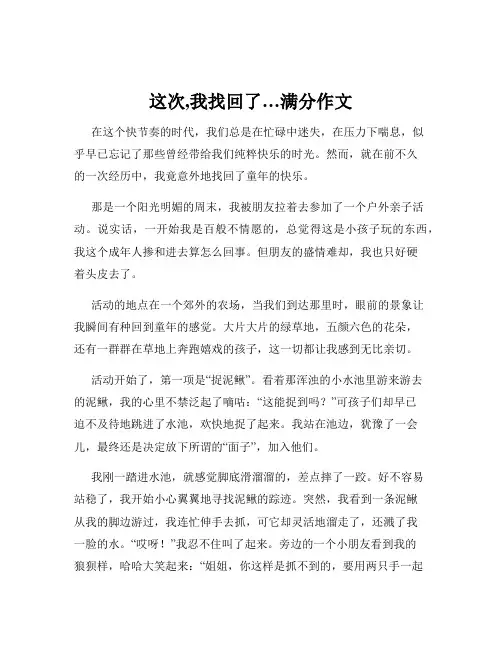 这次,我找回了…满分作文

在这个快节奏的时代，我们总是在忙碌中迷失，在压力下喘息，似乎早已忘记了那些曾经带给我们纯粹快乐的时光。然而，就在前不久的一次经历中，我竟意外地找回了童年的快乐。

那是一个阳光明媚的周末，我被朋友拉着去参加了一个户外亲子活动。说实话，一开始我是百般不情愿的，总觉得这是小孩子玩的东西，我这个成年人掺和进去算怎么回事。但朋友的盛情难却，我也只好硬着头皮去了。

活动的地点在一个郊外的农场，当我们到达那里时，眼前的景象让我瞬间有种回到童年的感觉。大片大片的绿草地，五颜六色的花朵，还有一群群在草地上奔跑嬉戏的孩子，这一切都让我感到无比亲切。

活动开始了，第一项是“捉泥鳅”。看着那浑浊的小水池里游来游去的泥鳅，我的心里不禁泛起了嘀咕：“这能捉到吗？”可孩子们却早已迫不及待地跳进了水池，欢快地捉了起来。我站在池边，犹豫了一会儿，最终还是决定放下所谓的“面子”，加入他们。

我刚一踏进水池，就感觉脚底滑溜溜的，差点摔了一跤。好不容易站稳了，我开始小心翼翼地寻找泥鳅的踪迹。突然，我看到一条泥鳅从我的脚边游过，我连忙伸手去抓，可它却灵活地溜走了，还溅了我一脸的水。“哎呀！”我忍不住叫了起来。旁边的一个小朋友看到我的狼狈样，哈哈大笑起来：“姐姐，你这样是抓不到的，要用两只手一起